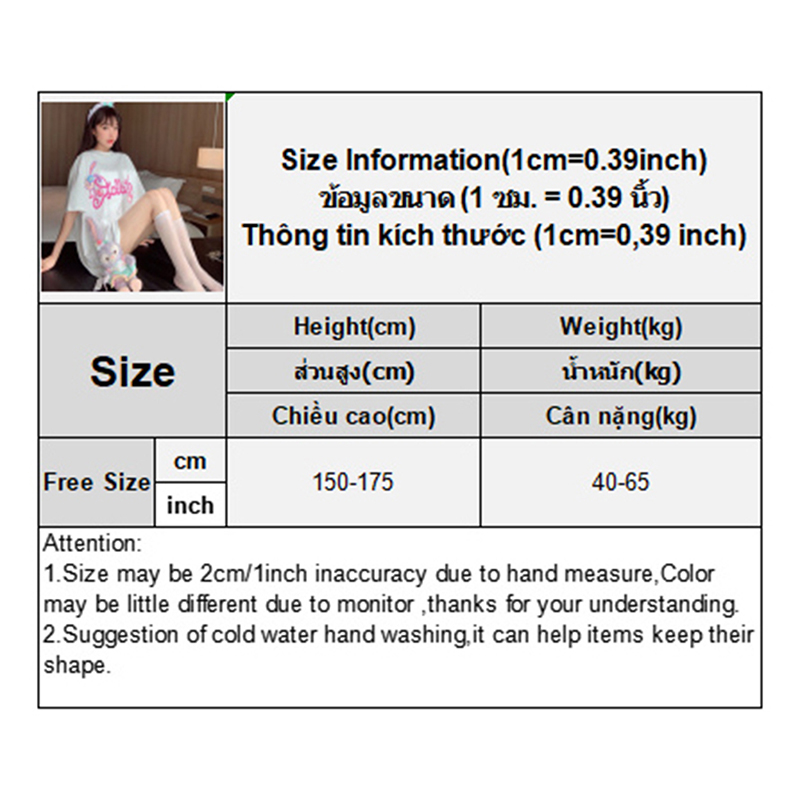 Size Information(1cm=0.39inch)
ข้อมูลขนาด (1 ซม. = 0.39 นิ้ว)
Thông tin kích thước (1cm=0,39 inch)

| Size | | Height(cm) | Weight(kg) |
|---|---|---|---|
| | | ส่วนสูง(cm) | น้ำหนัก(kg) |
| | | Chiều cao(cm) | Cân nặng(kg) |
| Free Size | cm | 150-175 | 40-65 |
| | inch | | |

Attention:
1.Size may be 2cm/1inch inaccuracy due to hand measure,Color may be little different due to monitor ,thanks for your understanding.
2.Suggestion of cold water hand washing,it can help items keep their shape.